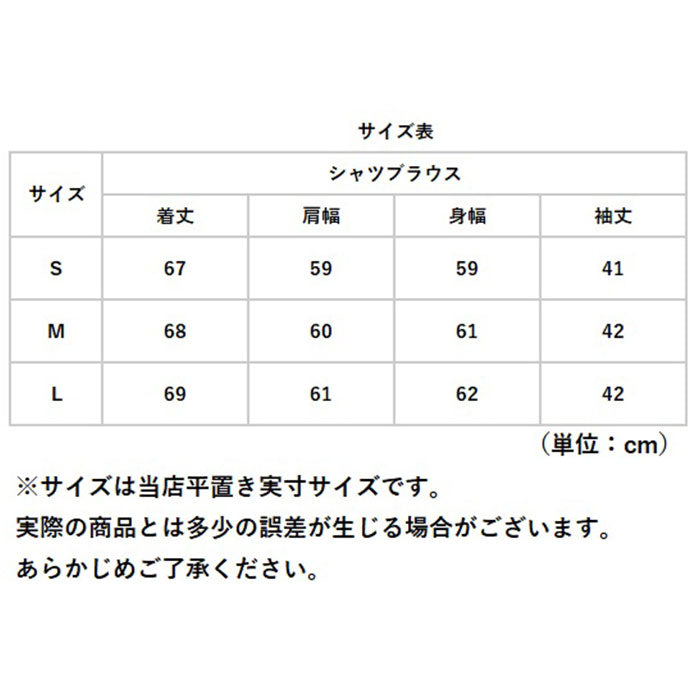 サイズ表

| サイズ | シャツブラウス | | | |
|---|---|---|---|---|
| | 着丈 | 肩幅 | 身幅 | 袖丈 |
| S | 67 | 59 | 59 | 41 |
| M | 68 | 60 | 61 | 42 |
| L | 69 | 61 | 62 | 42 |

（単位：cm）

※サイズは当店平置き実寸サイズです。
実際の商品とは多少の誤差が生じる場合がございます。
あらかじめご了承ください。